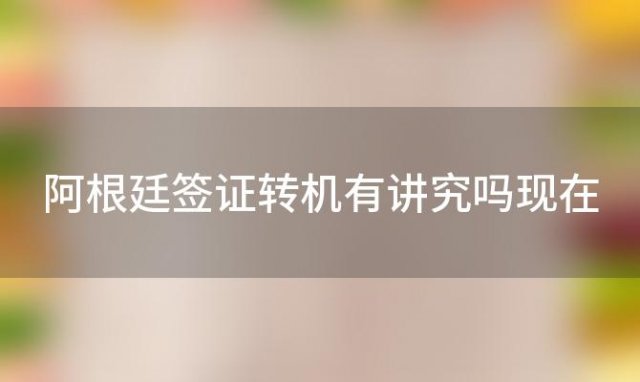 阿根廷签证转机有讲究吗现在